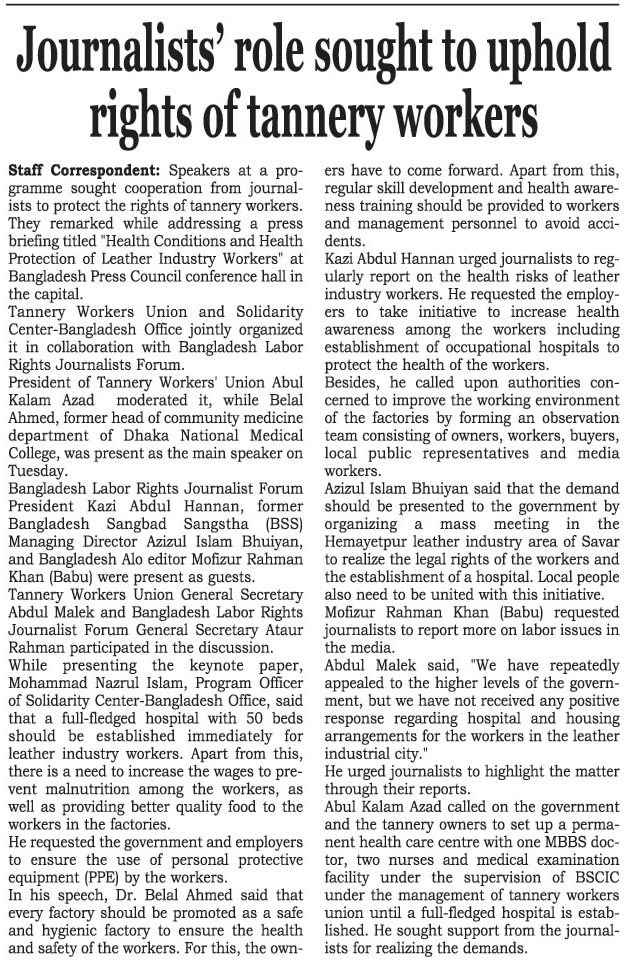 Journalists' role sought to uphold rights of tannery workers

Staff Correspondent: Speakers at a programme sought cooperation from journalists to protect the rights of tannery workers. They remarked while addressing a press briefing titled "Health Conditions and Health Protection of Leather Industry Workers" at Bangladesh Press Council conference hall in the capital.

Tannery Workers Union and Solidarity Center-Bangladesh Office jointly organized it in collaboration with Bangladesh Labor Rights Journalists Forum.

President of Tannery Workers' Union Abul Kalam Azad moderated it, while Belal Ahmed, former head of community medicine department of Dhaka National Medical College, was present as the main speaker on Tuesday.

Bangladesh Labor Rights Journalist Forum President Kazi Abdul Hannan, former Bangladesh Sangbad Sangstha (BSS) Managing Director Azizul Islam Bhuiyan, and Bangladesh Alo editor Mofizur Rahman Khan (Babu) were present as guests.

Tannery Workers Union General Secretary Abdul Malek and Bangladesh Labor Rights Journalist Forum General Secretary Ataur Rahman participated in the discussion.

While presenting the keynote paper, Mohammad Nazrul Islam, Program Officer of Solidarity Center-Bangladesh Office, said that a full-fledged hospital with 50 beds should be established immediately for leather industry workers. Apart from this, there is a need to increase the wages to prevent malnutrition among the workers, as well as providing better quality food to the workers in the factories.

He requested the government and employers to ensure the use of personal protective equipment (PPE) by the workers.

In his speech, Dr. Belal Ahmed said that every factory should be promoted as a safe and hygienic factory to ensure the health and safety of the workers. For this, the owners have to come forward. Apart from this, regular skill development and health awareness training should be provided to workers and management personnel to avoid accidents.

Kazi Abdul Hannan urged journalists to regularly report on the health risks of leather industry workers. He requested the employers to take initiative to increase health awareness among the workers including establishment of occupational hospitals to protect the health of the workers.

Besides, he called upon authorities concerned to improve the working environment of the factories by forming an observation team consisting of owners, workers, buyers, local public representatives and media workers.

Azizul Islam Bhuiyan said that the demand should be presented to the government by organizing a mass meeting in the Hemayetpur leather industry area of Savar to realize the legal rights of the workers and the establishment of a hospital. Local people also need to be united with this initiative.

Mofizur Rahman Khan (Babu) requested journalists to report more on labor issues in the media.

Abdul Malek said, "We have repeatedly appealed to the higher levels of the government, but we have not received any positive response regarding hospital and housing arrangements for the workers in the leather industrial city."

He urged journalists to highlight the matter through their reports.

Abul Kalam Azad called on the government and the tannery owners to set up a permanent health care centre with one MBBS doctor, two nurses and medical examination facility under the supervision of BSCIC under the management of tannery workers union until a full-fledged hospital is established. He sought support from the journalists for realizing the demands.